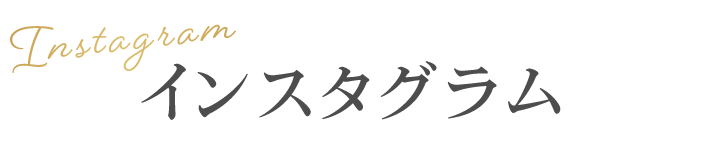 Instagram
インスタグラム